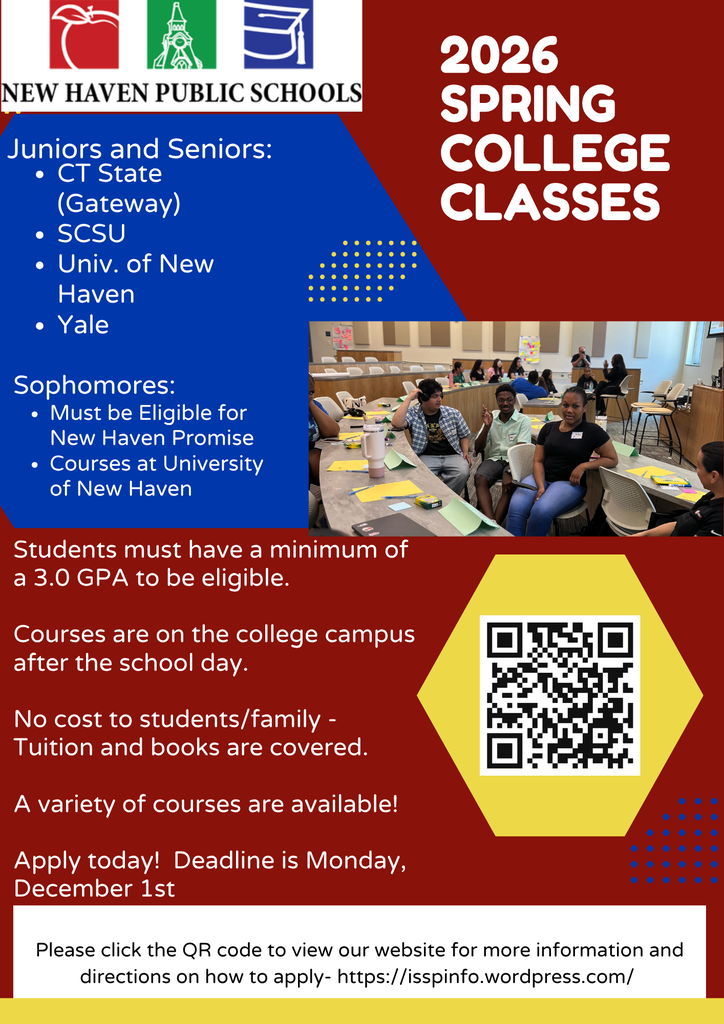 NEW HAVEN PUBLIC SCHOOLS

2026 SPRING COLLEGE CLASSES

Juniors and Seniors:
- CT State (Gateway)
- SCSU
- Univ. of New Haven
- Yale

Sophomores:
- Must be Eligible for New Haven Promise
- Courses at University of New Haven

Students must have a minimum of a 3.0 GPA to be eligible.

Courses are on the college campus after the school day.

No cost to students/family - Tuition and books are covered.

A variety of courses are available!

Apply today! Deadline is Monday, December 1st

Please click the QR code to view our website for more information and directions on how to apply- https://isspinfo.wordpress.com/